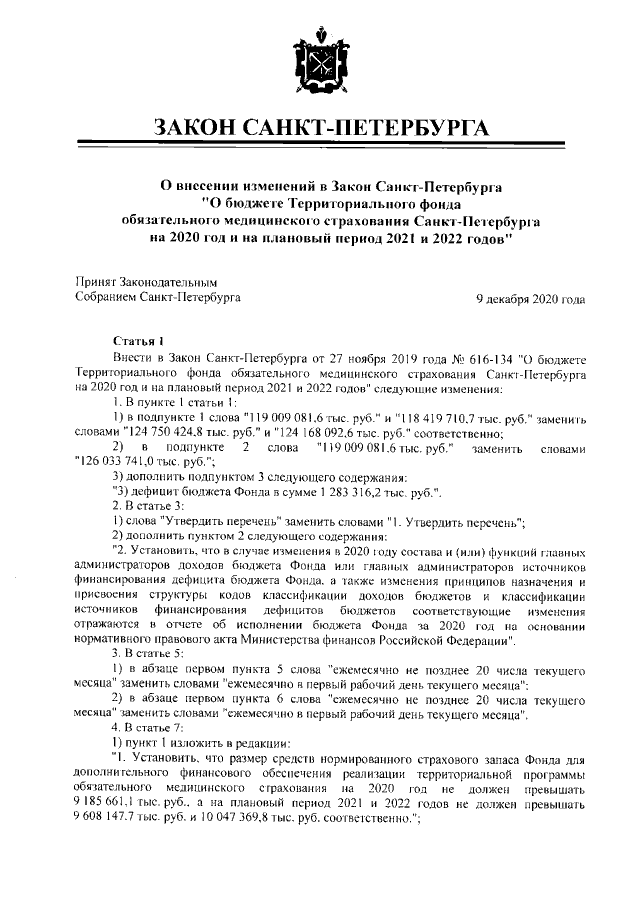 ЗАКОН САНКТ-ПЕТЕРБУРГА

О внесении изменений в Закон Санкт-Петербурга "О бюджете Территориального фонда обязательного медицинского страхования Санкт-Петербурга на 2020 год и на плановый период 2021 и 2022 годов"

Принят Законодательным Собранием Санкт-Петербурга

9 декабря 2020 года

Статья 1

Внести в Закон Санкт-Петербурга от 27 ноября 2019 года № 616-134 "О бюджете Территориального фонда обязательного медицинского страхования Санкт-Петербурга на 2020 год и на плановый период 2021 и 2022 годов" следующие изменения:

1. В пункте 1 статьи 1:

1) в подпункте 1 слова "119 009 081,6 тыс. руб." и "118 419 710,7 тыс. руб." заменить словами "124 750 424,8 тыс. руб." и "124 168 092,6 тыс. руб." соответственно;

2) в подпункте 2 слова "119 009 081,6 тыс. руб." заменить словами "126 033 741,0 тыс. руб.";

3) дополнить подпунктом 3 следующего содержания:

"3) дефицит бюджета Фонда в сумме 1 283 316,2 тыс. руб.".

2. В статье 3:

1) слова "Утвердить перечень" заменить словами "1. Утвердить перечень";

2) дополнить пунктом 2 следующего содержания:

"2. Установить, что в случае изменения в 2020 году состава и (или) функций главных администраторов доходов бюджета Фонда или главных администраторов источников финансирования дефицита бюджета Фонда, а также изменения принципов назначения и присвоения структуры кодов классификации доходов бюджетов и классификации источников финансирования дефицитов бюджетов соответствующие изменения отражаются в отчете об исполнении бюджета Фонда за 2020 год на основании нормативного правового акта Министерства финансов Российской Федерации".

3. В статье 5:

1) в абзаце первом пункта 5 слова "ежемесячно не позднее 20 числа текущего месяца" заменить словами "ежемесячно в первый рабочий день текущего месяца";

2) в абзаце первом пункта 6 слова "ежемесячно не позднее 20 числа текущего месяца" заменить словами "ежемесячно в первый рабочий день текущего месяца".

4. В статье 7:

1) пункт 1 изложить в редакции:

"1. Установить, что размер средств нормированного страхового запаса Фонда для дополнительного финансового обеспечения реализации территориальной программы обязательного медицинского страхования на 2020 год не должен превышать 9 185 661,1 тыс. руб., а на плановый период 2021 и 2022 годов не должен превышать 9 608 147,7 тыс. руб. и 10 047 369,8 тыс. руб. соответственно.";